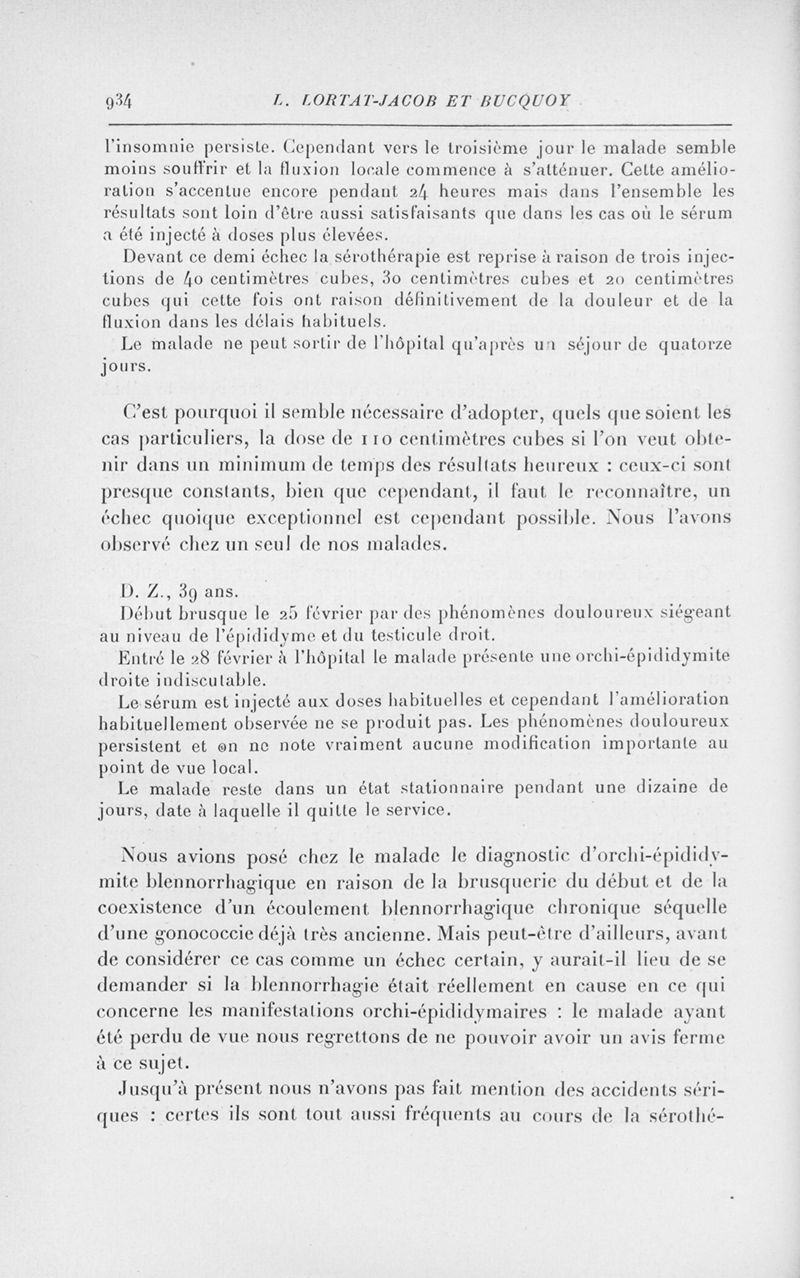 934 L. LORTAT-JACOB ET BUCQUOY

l'insomnie persiste. Cependant vers le troisième jour le malade semble moins souffrir et la fluxion locale commence à s'atténuer. Cette amélioration s'accentue encore pendant 24 heures mais dans l'ensemble les résultats sont loin d'être aussi satisfaisants que dans les cas où le sérum a été injecté à doses plus élevées.

Devant ce demi échec la sérothérapie est reprise à raison de trois injections de 40 centimètres cubes, 30 centimètres cubes et 20 centimètres cubes qui cette fois ont raison définitivement de la douleur et de la fluxion dans les délais habituels.

Le malade ne peut sortir de l'hôpital qu'après un séjour de quatorze jours.

C'est pourquoi il semble nécessaire d'adopter, quels que soient les cas particuliers, la dose de 110 centimètres cubes si l'on veut obtenir dans un minimum de temps des résultats heureux : ceux-ci sont presque constants, bien que cependant, il faut le reconnaître, un échec quoique exceptionnel est cependant possible. Nous l'avons observé chez un seul de nos malades.

D. Z., 39 ans.

Début brusque le 25 février par des phénomènes douloureux siégeant au niveau de l'épididyme et du testicule droit.

Entré le 28 février à l'hôpital le malade présente une orchi-épididymite droite indiscutable.

Le sérum est injecté aux doses habituelles et cependant l'amélioration habituellement observée ne se produit pas. Les phénomènes douloureux persistent et on ne note vraiment aucune modification importante au point de vue local.

Le malade reste dans un état stationnaire pendant une dizaine de jours, date à laquelle il quitte le service.

Nous avions posé chez le malade le diagnostic d'orchi-épididymite blennorrhagique en raison de la brusquerie du début et de la coexistence d'un écoulement blennorrhagique chronique séquelle d'une gonococcie déjà très ancienne. Mais peut-être d'ailleurs, avant de considérer ce cas comme un échec certain, y aurait-il lieu de se demander si la blennorrhagie était réellement en cause en ce qui concerne les manifestations orchi-épididymaires : le malade ayant été perdu de vue nous regrettons de ne pouvoir avoir un avis ferme à ce sujet.

Jusqu'à présent nous n'avons pas fait mention des accidents sériques : certes ils sont tout aussi fréquents au cours de la sérothé-